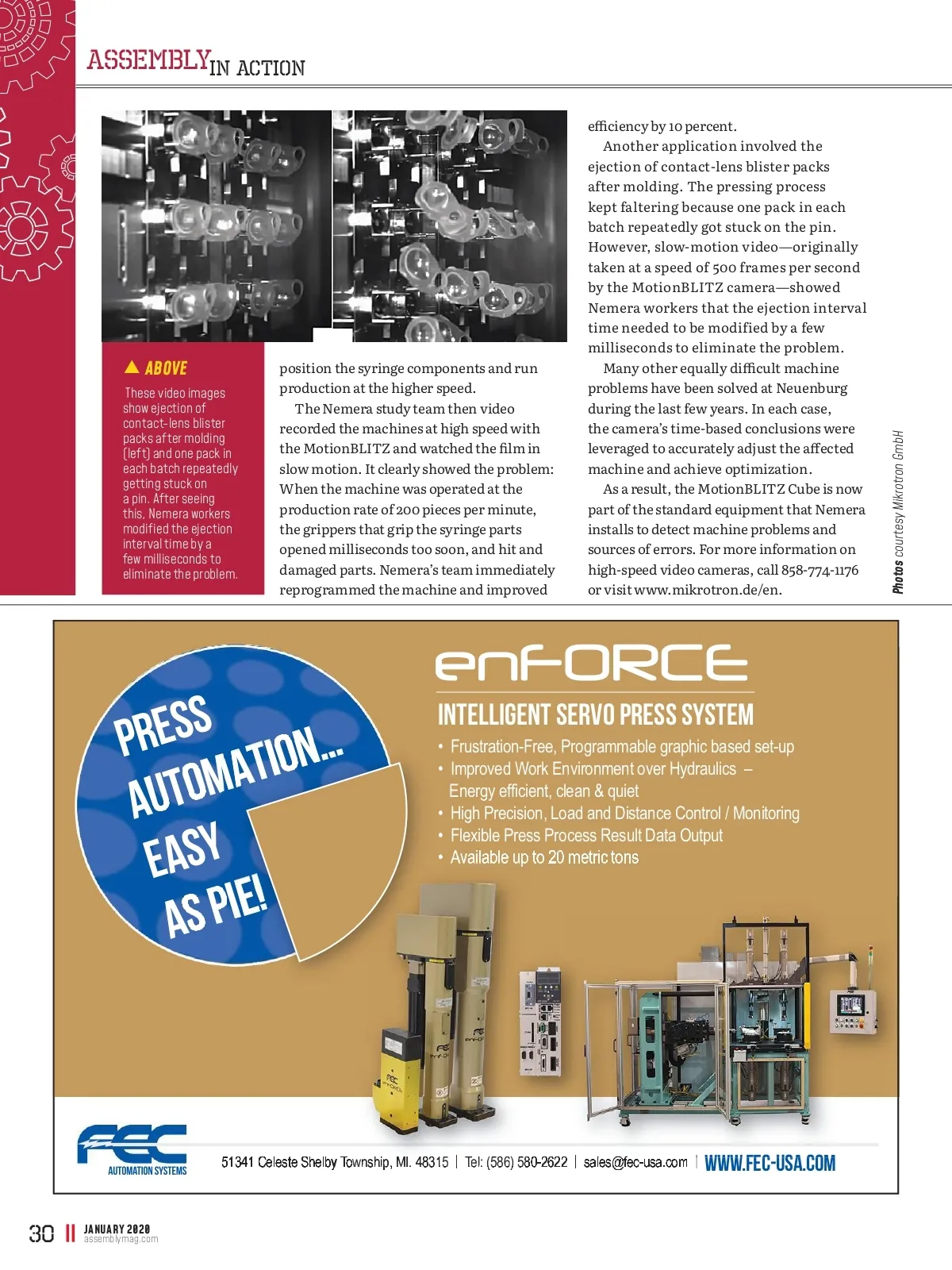 ASSEMBLY IN ACTION

▲ ABOVE

These video images show ejection of contact-lens blister packs after molding (left) and one pack in each batch repeatedly getting stuck on a pin. After seeing this, Nemera workers modified the ejection interval time by a few milliseconds to eliminate the problem.

position the syringe components and run production at the higher speed.

The Nemera study team then video recorded the machines at high speed with the MotionBLITZ and watched the film in slow motion. It clearly showed the problem: When the machine was operated at the production rate of 200 pieces per minute, the grippers that grip the syringe parts opened milliseconds too soon, and hit and damaged parts. Nemera's team immediately reprogrammed the machine and improved efficiency by 10 percent.

Another application involved the ejection of contact-lens blister packs after molding. The pressing process kept faltering because one pack in each batch repeatedly got stuck on the pin. However, slow-motion video—originally taken at a speed of 500 frames per second by the MotionBLITZ camera—showed Nemera workers that the ejection interval time needed to be modified by a few milliseconds to eliminate the problem.

Many other equally difficult machine problems have been solved at Neuenburg during the last few years. In each case, the camera's time-based conclusions were leveraged to accurately adjust the affected machine and achieve optimization.

As a result, the MotionBLITZ Cube is now part of the standard equipment that Nemera installs to detect machine problems and sources of errors. For more information on high-speed video cameras, call 858-774-1176 or visit www.mikrotron.de/en.

Photos courtesy Mikrotron GmbH

PRESS AUTOMATION... EASY AS PIE!

enFORCE

INTELLIGENT SERVO PRESS SYSTEM

• Frustration-Free, Programmable graphic based set-up
• Improved Work Environment over Hydraulics – Energy efficient, clean & quiet
• High Precision, Load and Distance Control / Monitoring
• Flexible Press Process Result Data Output
• Available up to 20 metric tons

FEC AUTOMATION SYSTEMS

51341 Celeste Shelby Township, MI. 48315 | Tel: (586) 580-2622 | sales@fec-usa.com | WWW.FEC-USA.COM

30 JANUARY 2020 assemblymag.com